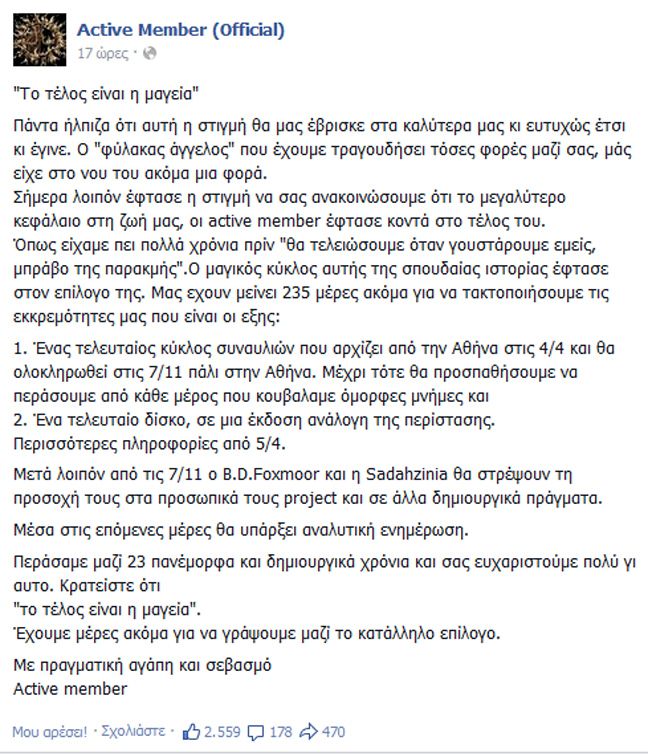 Active Member (Official)
17 ώρες ·

"Το τέλος είναι η μαγεία"

Πάντα ήλπιζα ότι αυτή η στιγμή θα μας έβρισκε στα καλύτερα μας κι ευτυχώς έτσι κι έγινε. Ο "φύλακας άγγελος" που έχουμε τραγουδήσει τόσες φορές μαζί σας, μάς είχε στο νου του ακόμα μια φορά.
Σήμερα λοιπόν έφτασε η στιγμή να σας ανακοινώσουμε ότι το μεγαλύτερο κεφάλαιο στη ζωή μας, οι active member έφτασε κοντά στο τέλος του.
Όπως είχαμε πει πολλά χρόνια πρίν "θα τελειώσουμε όταν γουστάρουμε εμείς, μπράβο της παρακμής".Ο μαγικός κύκλος αυτής της σπουδαίας ιστορίας έφτασε στον επίλογο της. Μας εχουν μείνει 235 μέρες ακόμα για να τακτοποιήσουμε τις εκκρεμότητες μας που είναι οι εξης:

1. Ένας τελευταίος κύκλος συναυλιών που αρχίζει από την Αθήνα στις 4/4 και θα ολοκληρωθεί στις 7/11 πάλι στην Αθήνα. Μέχρι τότε θα προσπαθήσουμε να περάσουμε από κάθε μέρος που κουβαλαμε όμορφες μνήμες και
2. Ένα τελευταίο δίσκο, σε μια έκδοση ανάλογη της περίστασης.
Περισσότερες πληροφορίες από 5/4.

Μετά λοιπόν από τις 7/11 ο B.D.Foxmoor και η Sadahzinia θα στρέψουν τη προσοχή τους στα προσωπικά τους project και σε άλλα δημιουργικά πράγματα.

Μέσα στις επόμενες μέρες θα υπάρξει αναλυτική ενημέρωση.

Περάσαμε μαζί 23 πανέμορφα και δημιουργικά χρόνια και σας ευχαριστούμε πολύ γι αυτο. Κρατείστε ότι
"το τέλος είναι η μαγεία".
Έχουμε μέρες ακόμα για να γράψουμε μαζί το κατάλληλο επίλογο.

Με πραγματική αγάπη και σεβασμό
Active member

Μου αρέσει! · Σχολιάστε · 2.559 178 470